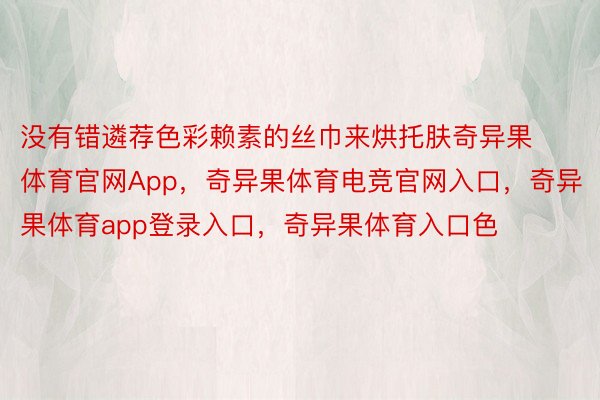 没有错遴荐色彩赖素的丝巾来烘托肤奇异果体育官网App，奇异果体育电竞官网入口，奇异果体育app登录入口，奇异果体育入口色